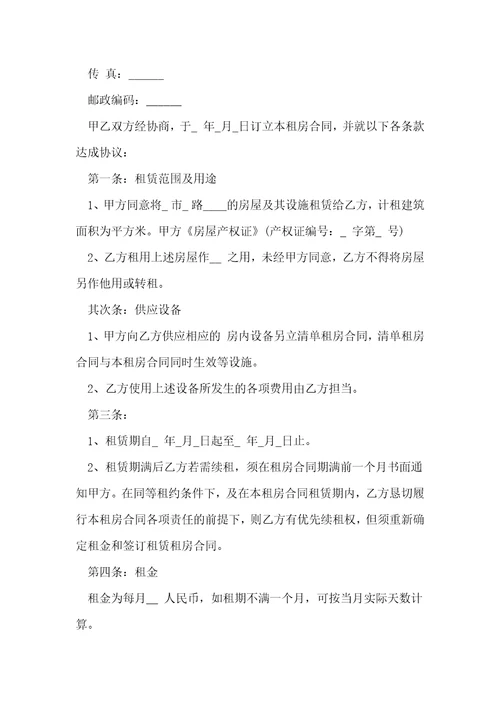 传 真：______

邮政编码：______

甲乙双方经协商，于_ 年_月_日订立本租房合同，并就以下各条款达成协议：

第一条：租赁范围及用途

1、甲方同意将_ 市_ 路____的房屋及其设施租赁给乙方，计租建筑面积为平方米。甲方《房屋产权证》(产权证编号：_ 字第_ 号)

2、乙方租用上述房屋作__ 之用，未经甲方同意，乙方不得将房屋另作他用或转租。

其次条：供应设备

1、甲方向乙方供应相应的 房内设备另立清单租房合同，清单租房合同与本租房合同同时生效等设施。

2、乙方使用上述设备所发生的各项费用由乙方担当。

第三条：

1、租赁期自_ 年_月_日起至_ 年_月_日止。

2、租赁期满后乙方若需续租，须在租房合同期满前一个月书面通知甲方。在同等租约条件下，及在本租房合同租赁期内，乙方恳切履行本租房合同各项责任的前提下，则乙方有优先续租权，但须重新确定租金和签订租赁租房合同。

第四条：租金

租金为每月__ 人民币，如租期不满一个月，可按当月实际天数计算。